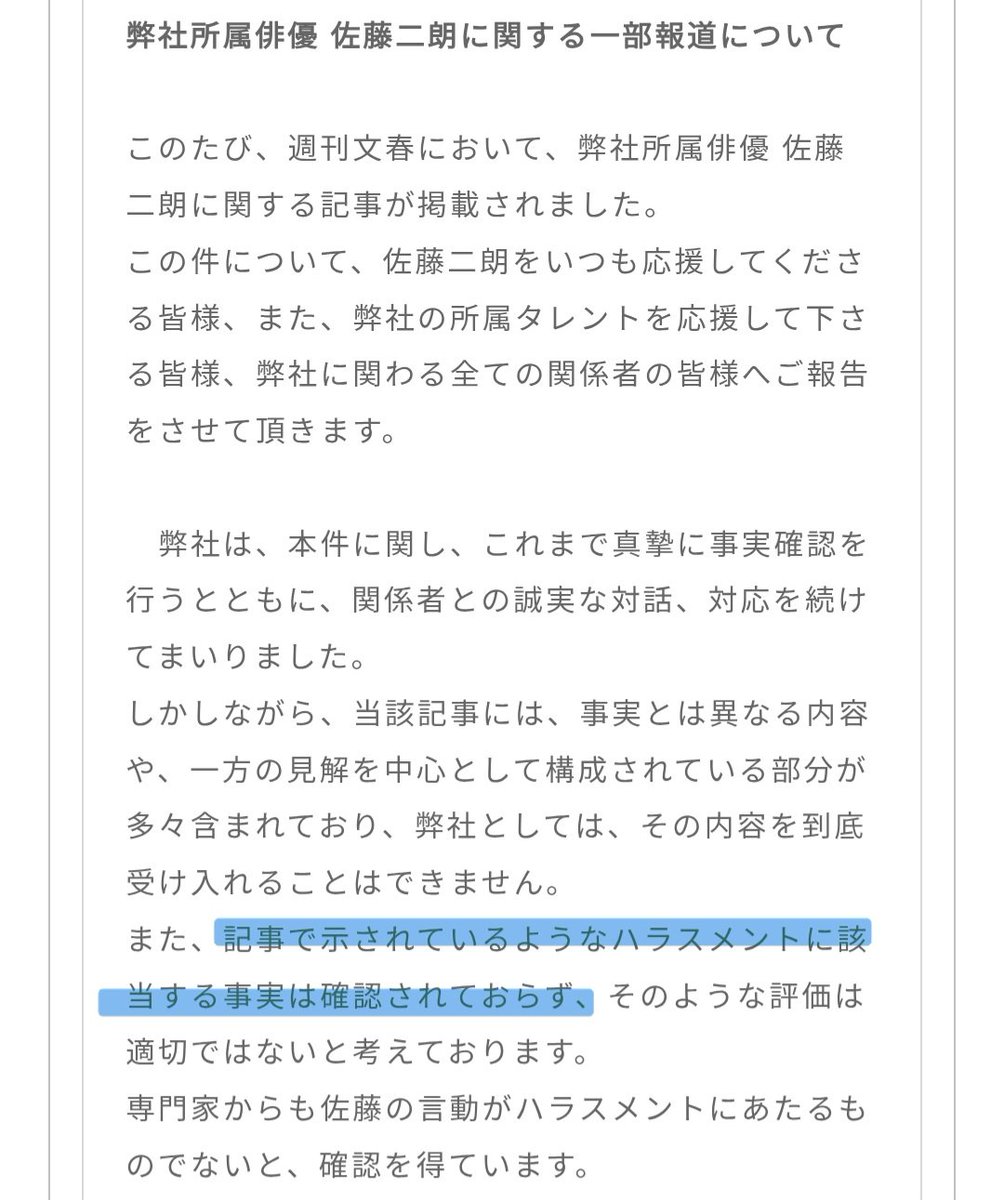 弊社所属俳優 佐藤二朗に関する一部報道について

このたび、週刊文春において、弊社所属俳優 佐藤二朗に関する記事が掲載されました。
この件について、佐藤二朗をいつも応援してくださる皆様、また、弊社の所属タレントを応援して下さる皆様、弊社に関わる全ての関係者の皆様へご報告をさせて頂きます。

弊社は、本件に関し、これまで真摯に事実確認を行うとともに、関係者との誠実な対話、対応を続けてまいりました。
しかしながら、当該記事には、事実とは異なる内容や、一方の見解を中心として構成されている部分が多々含まれており、弊社としては、その内容を到底受け入れることはできません。
また、記事で示されているようなハラスメントに該当する事実は確認されておらず、そのような評価は適切ではないと考えております。
専門家からも佐藤の言動がハラスメントにあたるものでないと、確認を得ています。